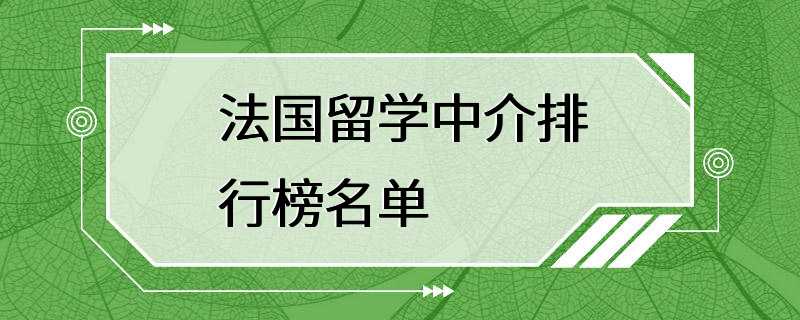 法国留学中介排行榜名单